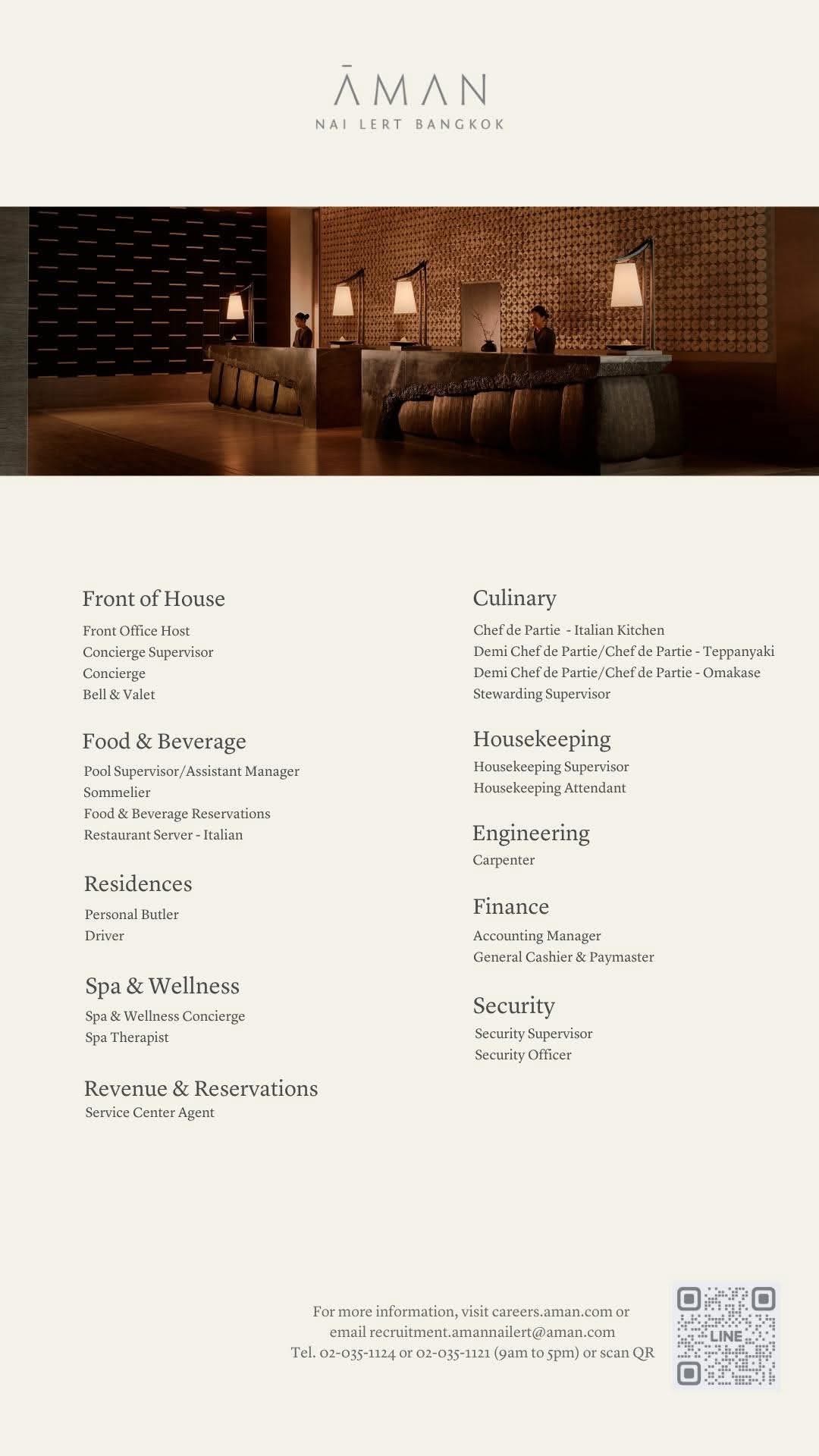 ĀMAN
NAI LERT BANGKOK

Front of House
Front Office Host
Concierge Supervisor
Concierge
Bell & Valet

Food & Beverage
Pool Supervisor/Assistant Manager
Sommelier
Food & Beverage Reservations
Restaurant Server - Italian

Residences
Personal Butler
Driver

Spa & Wellness
Spa & Wellness Concierge
Spa Therapist

Revenue & Reservations
Service Center Agent

Culinary
Chef de Partie - Italian Kitchen
Demi Chef de Partie/Chef de Partie - Teppanyaki
Demi Chef de Partie/Chef de Partie - Omakase
Stewarding Supervisor

Housekeeping
Housekeeping Supervisor
Housekeeping Attendant

Engineering
Carpenter

Finance
Accounting Manager
General Cashier & Paymaster

Security
Security Supervisor
Security Officer

For more information, visit careers.aman.com or email recruitment.amannailert@aman.com Tel. 02-035-1124 or 02-035-1121 (9am to 5pm) or scan QR

LINE